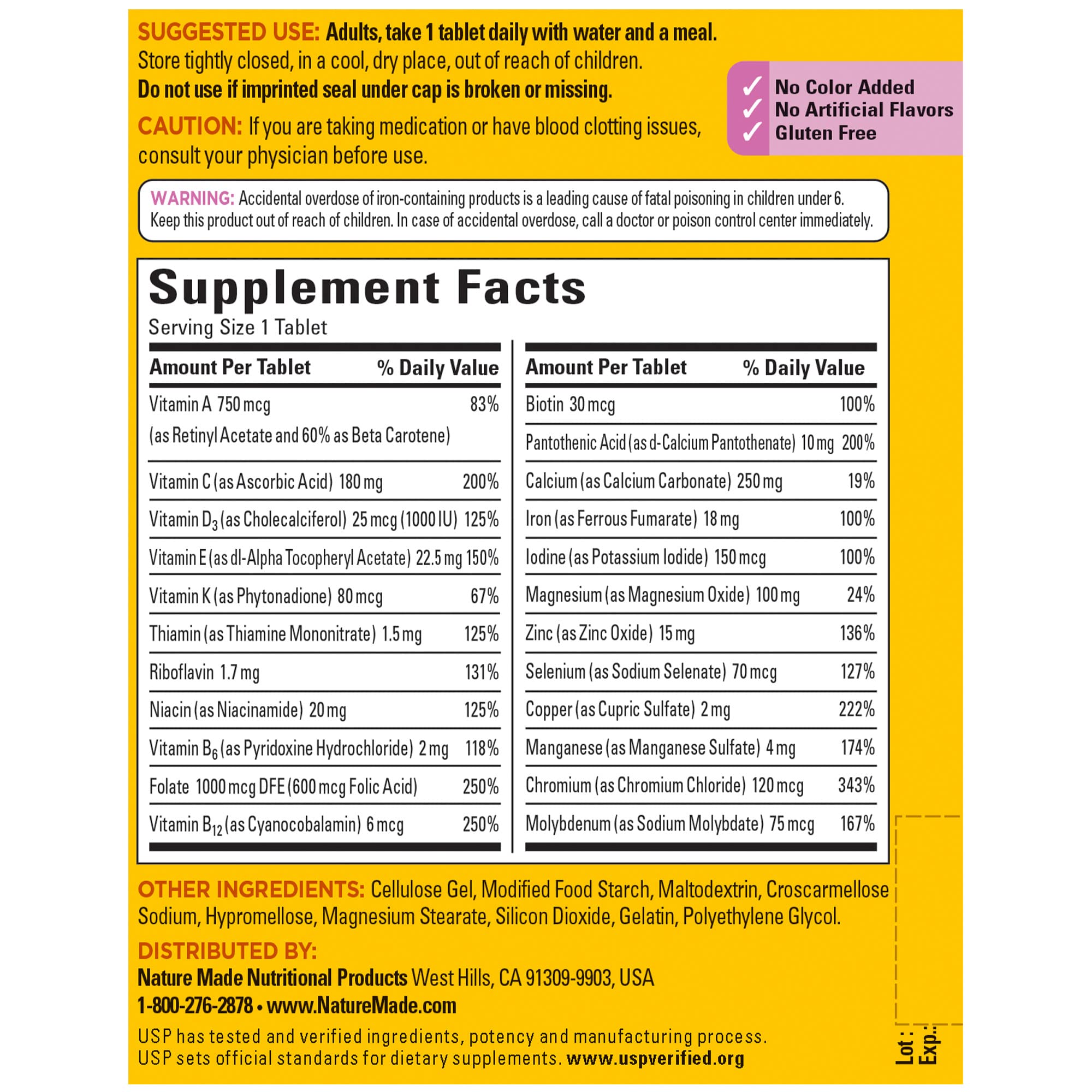 SUGGESTED USE: Adults, take 1 tablet daily with water and a meal. Store tightly closed, in a cool, dry place, out of reach of children. Do not use if imprinted seal under cap is broken or missing.

CAUTION: If you are taking medication or have blood clotting issues, consult your physician before use.

✓ No Color Added
✓ No Artificial Flavors
✓ Gluten Free

WARNING: Accidental overdose of iron-containing products is a leading cause of fatal poisoning in children under 6. Keep this product out of reach of children. In case of accidental overdose, call a doctor or poison control center immediately.

Supplement Facts
Serving Size 1 Tablet

| Amount Per Tablet | % Daily Value |
|---|---|
| Vitamin A 750 mcg (as Retinyl Acetate and 60% as Beta Carotene) | 83% |
| Vitamin C (as Ascorbic Acid) 180 mg | 200% |
| Vitamin $D_3$ (as Cholecalciferol) 25 mcg (1000 IU) | 125% |
| Vitamin E (as dl-Alpha Tocopheryl Acetate) 22.5 mg | 150% |
| Vitamin K (as Phytonadione) 80 mcg | 67% |
| Thiamin (as Thiamine Mononitrate) 1.5 mg | 125% |
| Riboflavin 1.7 mg | 131% |
| Niacin (as Niacinamide) 20 mg | 125% |
| Vitamin $B_6$ (as Pyridoxine Hydrochloride) 2 mg | 118% |
| Folate 1000 mcg DFE (600 mcg Folic Acid) | 250% |
| Vitamin $B_{12}$ (as Cyanocobalamin) 6 mcg | 250% |

| Amount Per Tablet | % Daily Value |
|---|---|
| Biotin 30 mcg | 100% |
| Pantothenic Acid (as d-Calcium Pantothenate) 10 mg | 200% |
| Calcium (as Calcium Carbonate) 250 mg | 19% |
| Iron (as Ferrous Fumarate) 18 mg | 100% |
| Iodine (as Potassium Iodide) 150 mcg | 100% |
| Magnesium (as Magnesium Oxide) 100 mg | 24% |
| Zinc (as Zinc Oxide) 15 mg | 136% |
| Selenium (as Sodium Selenate) 70 mcg | 127% |
| Copper (as Cupric Sulfate) 2 mg | 222% |
| Manganese (as Manganese Sulfate) 4 mg | 174% |
| Chromium (as Chromium Chloride) 120 mcg | 343% |
| Molybdenum (as Sodium Molybdate) 75 mcg | 167% |

OTHER INGREDIENTS: Cellulose Gel, Modified Food Starch, Maltodextrin, Croscarmellose Sodium, Hypromellose, Magnesium Stearate, Silicon Dioxide, Gelatin, Polyethylene Glycol.

DISTRIBUTED BY:
Nature Made Nutritional Products West Hills, CA 91309-9903, USA
1-800-276-2878 • www.NatureMade.com

USP has tested and verified ingredients, potency and manufacturing process. USP sets official standards for dietary supplements. www.uspverified.org

Lot :
Exp.: